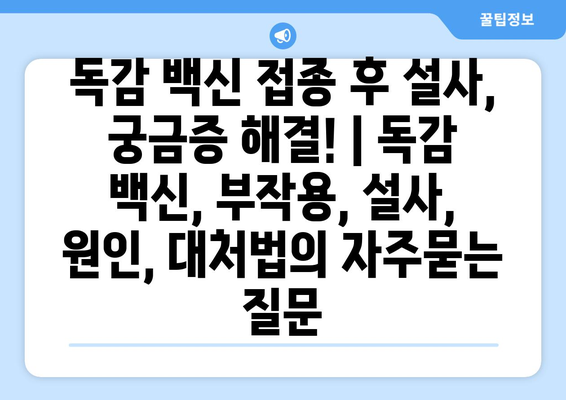 꿀팁정보

독감 백신 접종 후 설사, 궁금증 해결! | 독감 백신, 부작용, 설사, 원인, 대처법의 자주묻는 질문